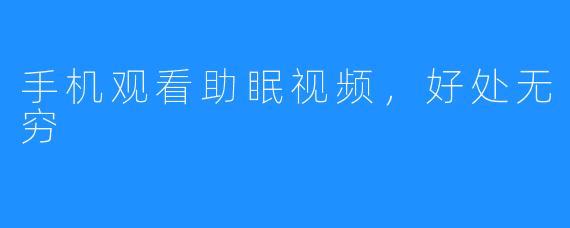 手机观看助眠视频，好处无穷